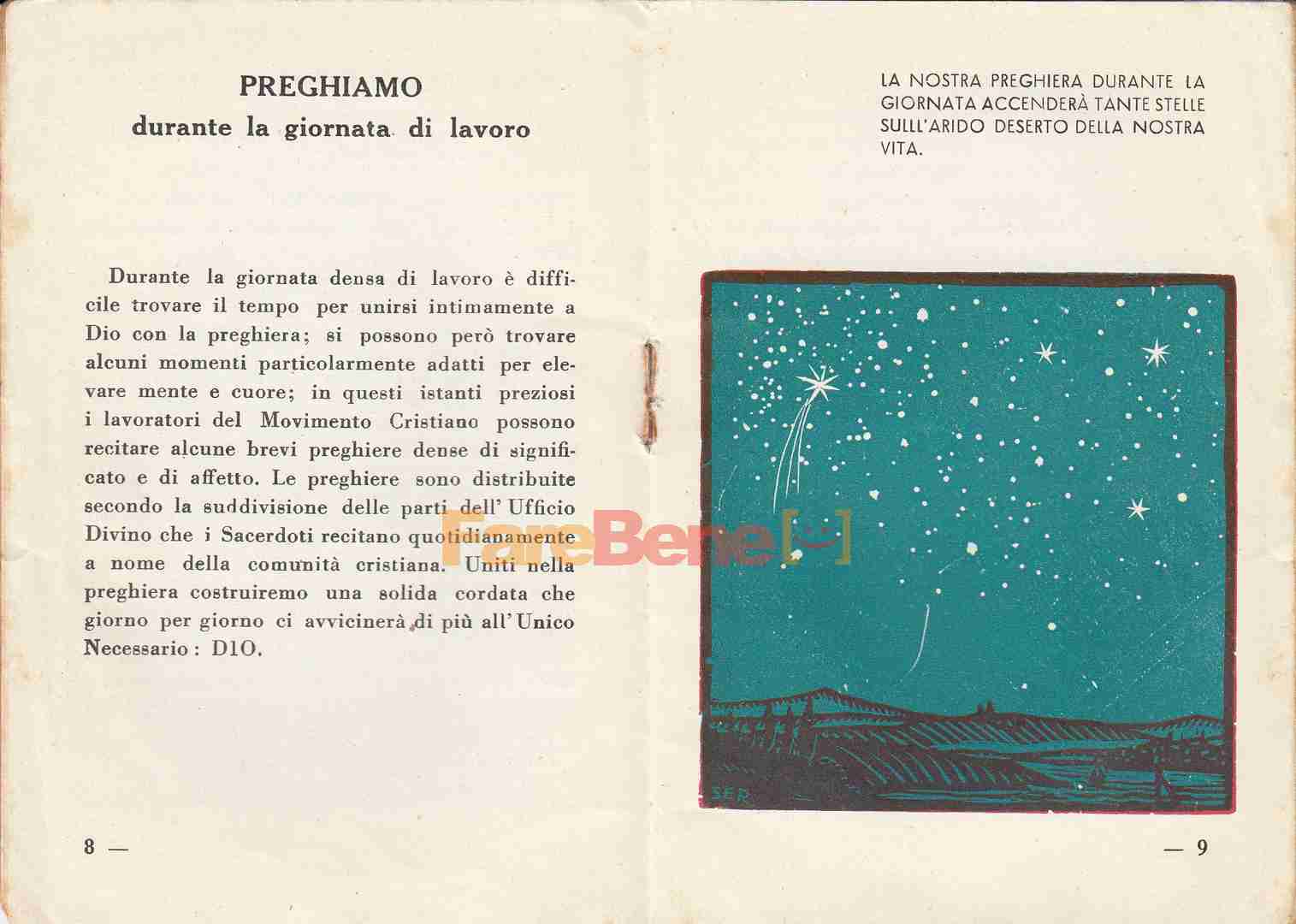 PREGHIAMO
durante la giornata di lavoro

Durante la giornata densa di lavoro è difficile trovare il tempo per unirsi intimamente a Dio con la preghiera; si possono però trovare alcuni momenti particolarmente adatti per elevare mente e cuore; in questi istanti preziosi i lavoratori del Movimento Cristiano possono recitare alcune brevi preghiere dense di significato e di affetto. Le preghiere sono distribuite secondo la suddivisione delle parti dell' Ufficio Divino che i Sacerdoti recitano quotidianamente a nome della comunità cristiana. Uniti nella preghiera costruiremo una solida cordata che giorno per giorno ci avvicinerà di più all' Unico Necessario : DIO.

8 —

LA NOSTRA PREGHIERA DURANTE LA GIORNATA ACCENDERÀ TANTE STELLE SULLL'ARIDO DESERTO DELLA NOSTRA VITA.

FareBene

SER

— 9